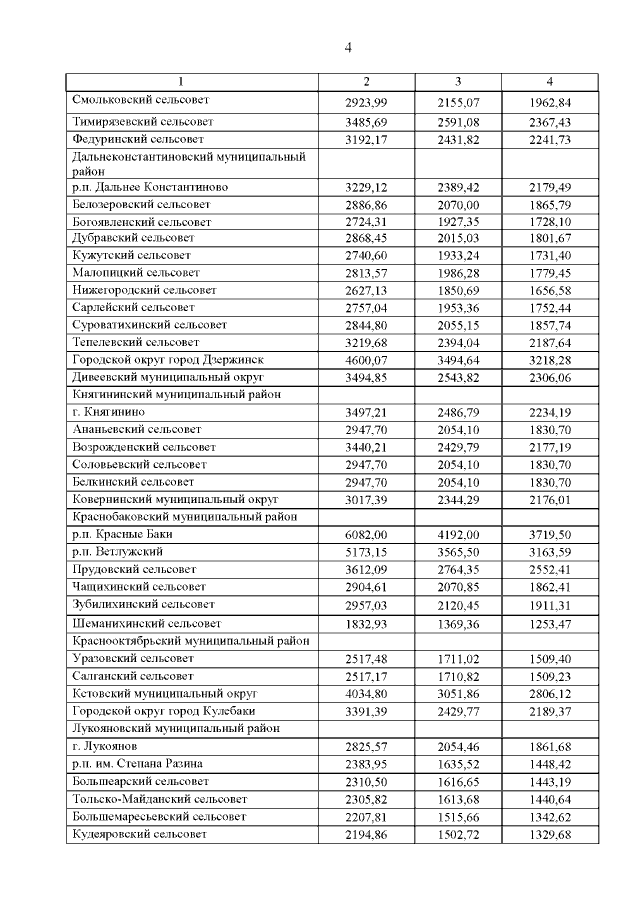 4

| 1 | 2 | 3 | 4 |
|---|---|---|---|
| Смольковский сельсовет | 2923,99 | 2155,07 | 1962,84 |
| Тимирязевский сельсовет | 3485,69 | 2591,08 | 2367,43 |
| Федуринский сельсовет | 3192,17 | 2431,82 | 2241,73 |
| Дальнеконстантиновский муниципальный район | | | |
| р.п. Дальнее Константиново | 3229,12 | 2389,42 | 2179,49 |
| Белозеровский сельсовет | 2886,86 | 2070,00 | 1865,79 |
| Богоявленский сельсовет | 2724,31 | 1927,35 | 1728,10 |
| Дубравский сельсовет | 2868,45 | 2015,03 | 1801,67 |
| Кужутский сельсовет | 2740,60 | 1933,24 | 1731,40 |
| Малопицкий сельсовет | 2813,57 | 1986,28 | 1779,45 |
| Нижегородский сельсовет | 2627,13 | 1850,69 | 1656,58 |
| Сарлейский сельсовет | 2757,04 | 1953,36 | 1752,44 |
| Суроватихинский сельсовет | 2844,80 | 2055,15 | 1857,74 |
| Тепелевский сельсовет | 3219,68 | 2394,04 | 2187,64 |
| Городской округ город Дзержинск | 4600,07 | 3494,64 | 3218,28 |
| Дивеевский муниципальный округ | 3494,85 | 2543,82 | 2306,06 |
| Княгининский муниципальный район | | | |
| г. Княгинино | 3497,21 | 2486,79 | 2234,19 |
| Ананьевский сельсовет | 2947,70 | 2054,10 | 1830,70 |
| Возрожденский сельсовет | 3440,21 | 2429,79 | 2177,19 |
| Соловьевский сельсовет | 2947,70 | 2054,10 | 1830,70 |
| Белкинский сельсовет | 2947,70 | 2054,10 | 1830,70 |
| Ковернинский муниципальный округ | 3017,39 | 2344,29 | 2176,01 |
| Краснобаковский муниципальный район | | | |
| р.п. Красные Баки | 6082,00 | 4192,00 | 3719,50 |
| р.п. Ветлужский | 5173,15 | 3565,50 | 3163,59 |
| Прудовский сельсовет | 3612,09 | 2764,35 | 2552,41 |
| Чащихинский сельсовет | 2904,61 | 2070,85 | 1862,41 |
| Зубилихинский сельсовет | 2957,03 | 2120,45 | 1911,31 |
| Шеманихинский сельсовет | 1832,93 | 1369,36 | 1253,47 |
| Краснооктябрьский муниципальный район | | | |
| Уразовский сельсовет | 2517,48 | 1711,02 | 1509,40 |
| Салганский сельсовет | 2517,17 | 1710,82 | 1509,23 |
| Кстовский муниципальный округ | 4034,80 | 3051,86 | 2806,12 |
| Городской округ город Кулебаки | 3391,39 | 2429,77 | 2189,37 |
| Лукояновский муниципальный район | | | |
| г. Лукоянов | 2825,57 | 2054,46 | 1861,68 |
| р.п. им. Степана Разина | 2383,95 | 1635,52 | 1448,42 |
| Большеарский сельсовет | 2310,50 | 1616,65 | 1443,19 |
| Тольско-Майданский сельсовет | 2305,82 | 1613,68 | 1440,64 |
| Большемаресьевский сельсовет | 2207,81 | 1515,66 | 1342,62 |
| Кудеяровский сельсовет | 2194,86 | 1502,72 | 1329,68 |